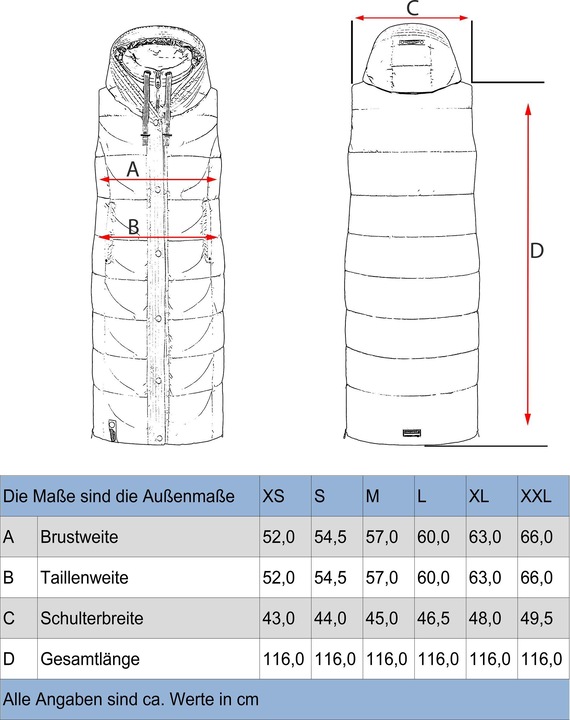 C

A

B

D

| Die Maße sind die Außenmaße | | XS | S | M | L | XL | XXL |
|---|---|---|---|---|---|---|---|
| A | Brustweite | 52,0 | 54,5 | 57,0 | 60,0 | 63,0 | 66,0 |
| B | Taillenweite | 52,0 | 54,5 | 57,0 | 60,0 | 63,0 | 66,0 |
| C | Schulterbreite | 43,0 | 44,0 | 45,0 | 46,5 | 48,0 | 49,5 |
| D | Gesamtlänge | 116,0 | 116,0 | 116,0 | 116,0 | 116,0 | 116,0 |

Alle Angaben sind ca. Werte in cm